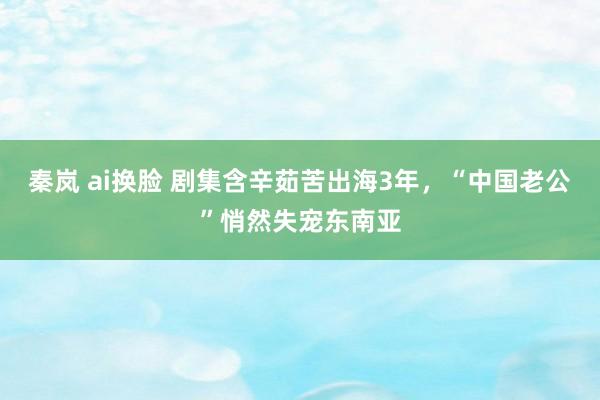 秦岚 ai换脸 剧集含辛茹苦出海3年，“中国老公”悄然失宠东南亚